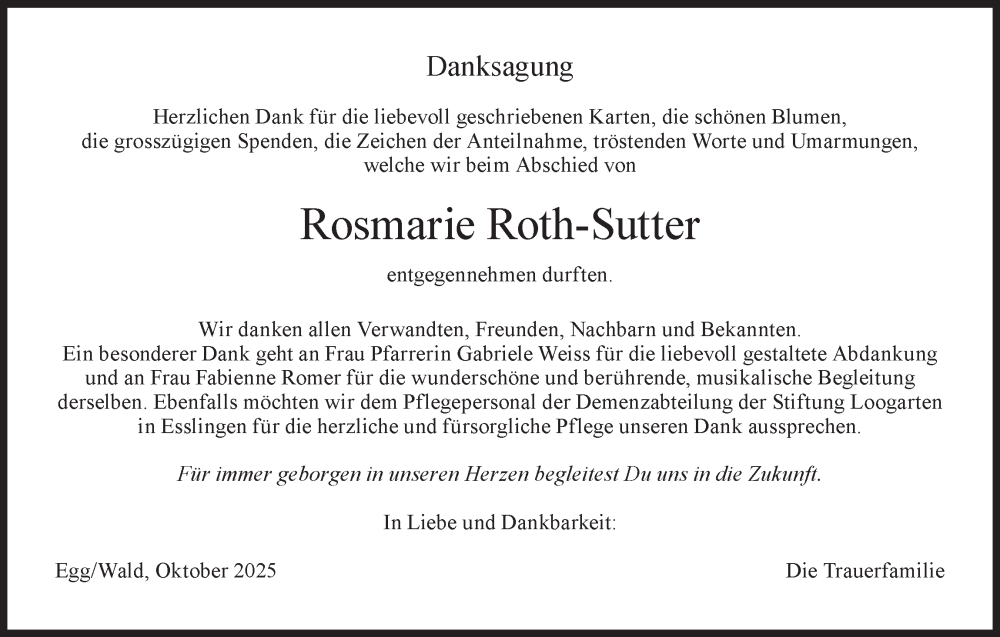 Danksagung

Herzlichen Dank für die liebevoll geschriebenen Karten, die schönen Blumen, die grosszügigen Spenden, die Zeichen der Anteilnahme, tröstenden Worte und Umarmungen, welche wir beim Abschied von

Rosmarie Roth-Sutter

entgegennehmen durften.

Wir danken allen Verwandten, Freunden, Nachbarn und Bekannten.
Ein besonderer Dank geht an Frau Pfarrerin Gabriele Weiss für die liebevoll gestaltete Abdankung und an Frau Fabienne Romer für die wunderschöne und berührende, musikalische Begleitung derselben. Ebenfalls möchten wir dem Pflegepersonal der Demenzabteilung der Stiftung Loogarten in Esslingen für die herzliche und fürsorgliche Pflege unseren Dank aussprechen.

Für immer geborgen in unseren Herzen begleitest Du uns in die Zukunft.

In Liebe und Dankbarkeit:

Egg/Wald, Oktober 2025

Die Trauerfamilie